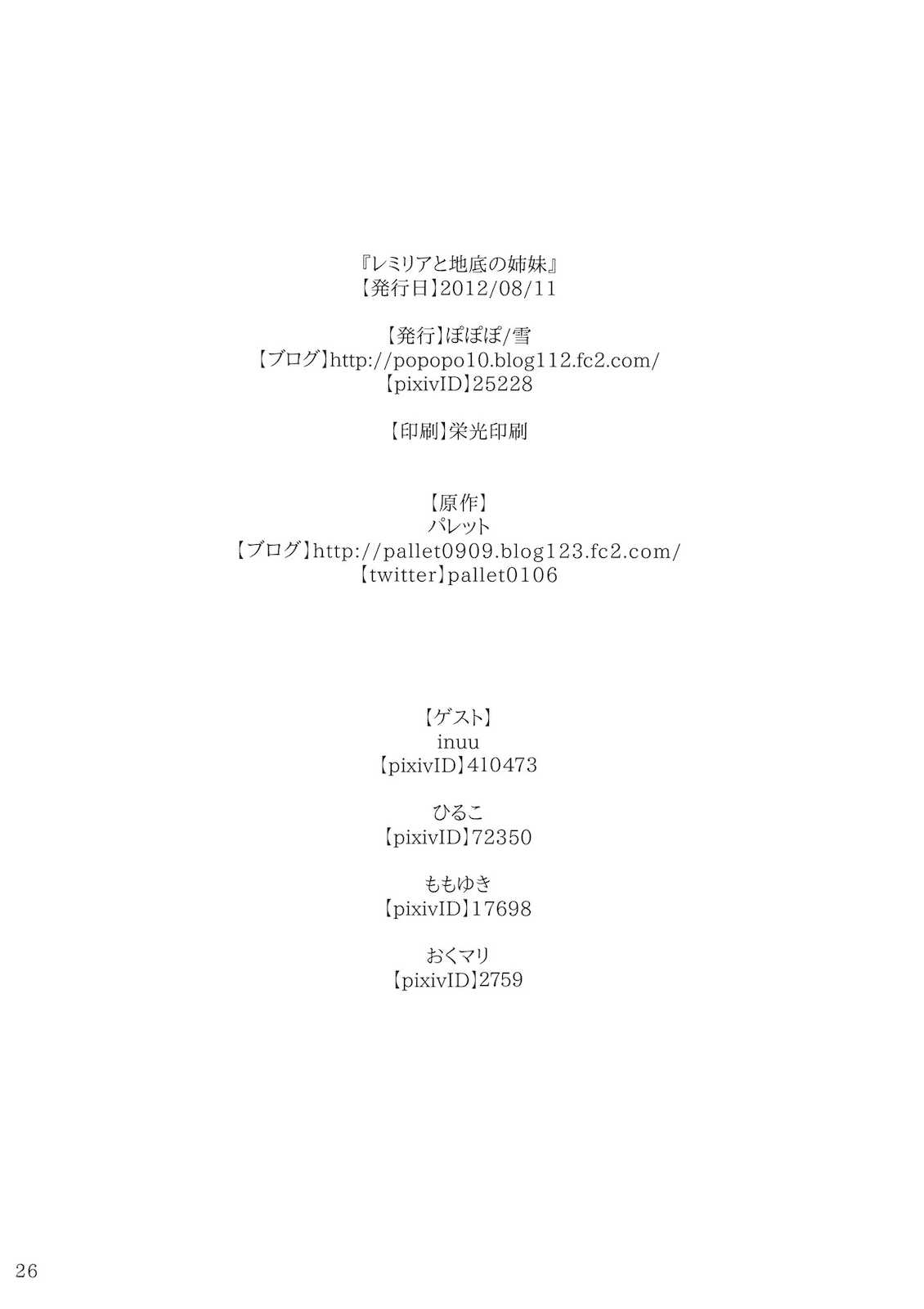 『レミリアと地底の姉妹』
【発行日】2012/08/11

【発行】ぽぽぽ/雪
【ブログ】http://popopo10.blog112.fc2.com/
【pixivID】25228

【印刷】栄光印刷

【原作】
パレット
【ブログ】http://pallet0909.blog123.fc2.com/
【twitter】pallet0106

【ゲスト】
inuu
【pixivID】410473

ひるこ
【pixivID】72350

ももゆき
【pixivID】17698

おくマリ
【pixivID】2759

26